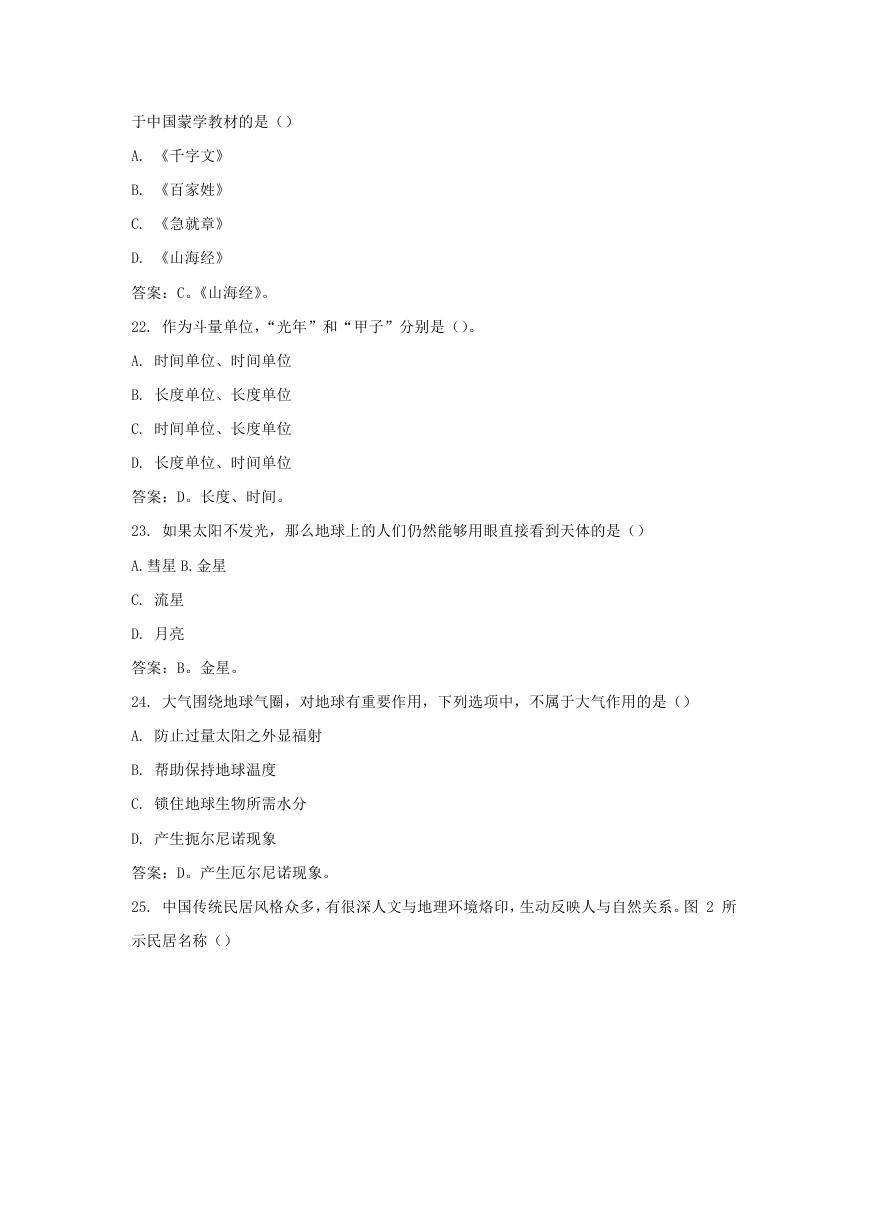 于中国蒙学教材的是（）

A. 《千字文》

B. 《百家姓》

C. 《急就章》

D. 《山海经》

答案：C。《山海经》。

22. 作为斗量单位，“光年”和“甲子”分别是（）。

A. 时间单位、时间单位

B. 长度单位、长度单位

C. 时间单位、长度单位

D. 长度单位、时间单位

答案：D。长度、时间。

23. 如果太阳不发光，那么地球上的人们仍然能够用眼直接看到天体的是（）

A.彗星 B.金星

C. 流星

D. 月亮

答案：B。金星。

24. 大气围绕地球气圈，对地球有重要作用，下列选项中，不属于大气作用的是（）

A. 防止过量太阳之外显福射

B. 帮助保持地球温度

C. 锁住地球生物所需水分

D. 产生扼尔尼诺现象

答案：D。产生厄尔尼诺现象。

25. 中国传统民居风格众多，有很深人文与地理环境烙印，生动反映人与自然关系。图 2 所示民居名称（）